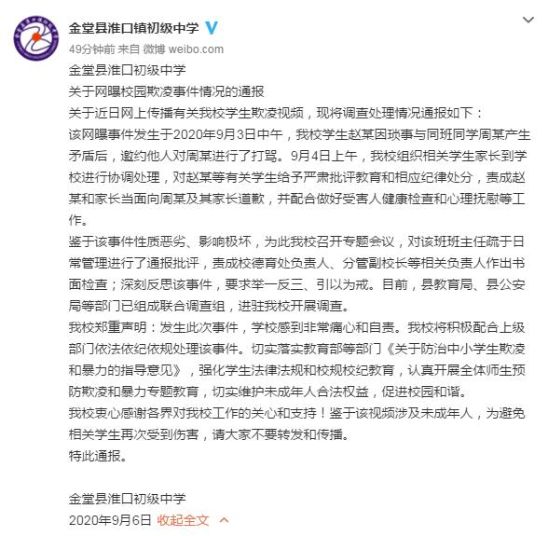 金堂县淮口镇初级中学

49分钟前 来自 微博 weibo.com

金堂县淮口初级中学

关于网曝校园欺凌事件情况的通报

关于近日网上传播有关我校学生欺凌视频，现将调查处理情况通报如下：

该网曝事件发生于2020年9月3日中午，我校学生赵某因琐事与同班同学周某产生矛盾后，邀约他人对周某进行了打骂。9月4日上午，我校组织相关学生家长到学校进行协调处理，对赵某等有关学生给予严肃批评教育和相应纪律处分，责成赵某和家长当面向周某及其家长道歉，并配合做好受害人健康检查和心理抚慰等工作。

鉴于该事件性质恶劣、影响极坏，为此我校召开专题会议，对该班班主任疏于日常管理进行了通报批评，责成校德育处负责人、分管副校长等相关负责人作出书面检查；深刻反思该事件，要求举一反三、引以为戒。目前，县教育局、县公安局等部门已组成联合调查组，进驻我校开展调查。

我校郑重声明：发生此次事件，学校感到非常痛心和自责。我校将积极配合上级部门依法依纪依规处理该事件。切实落实教育部等部门《关于防治中小学生欺凌和暴力的指导意见》，强化学生法律法规和校规校纪教育，认真开展全体师生预防欺凌和暴力专题教育，切实维护未成年人合法权益，促进校园和谐。

我校衷心感谢各界对我校工作的关心和支持！鉴于该视频涉及未成年人，为避免相关学生再次受到伤害，请大家不要转发和传播。

特此通报。

金堂县淮口初级中学

2020年9月6日 收起全文